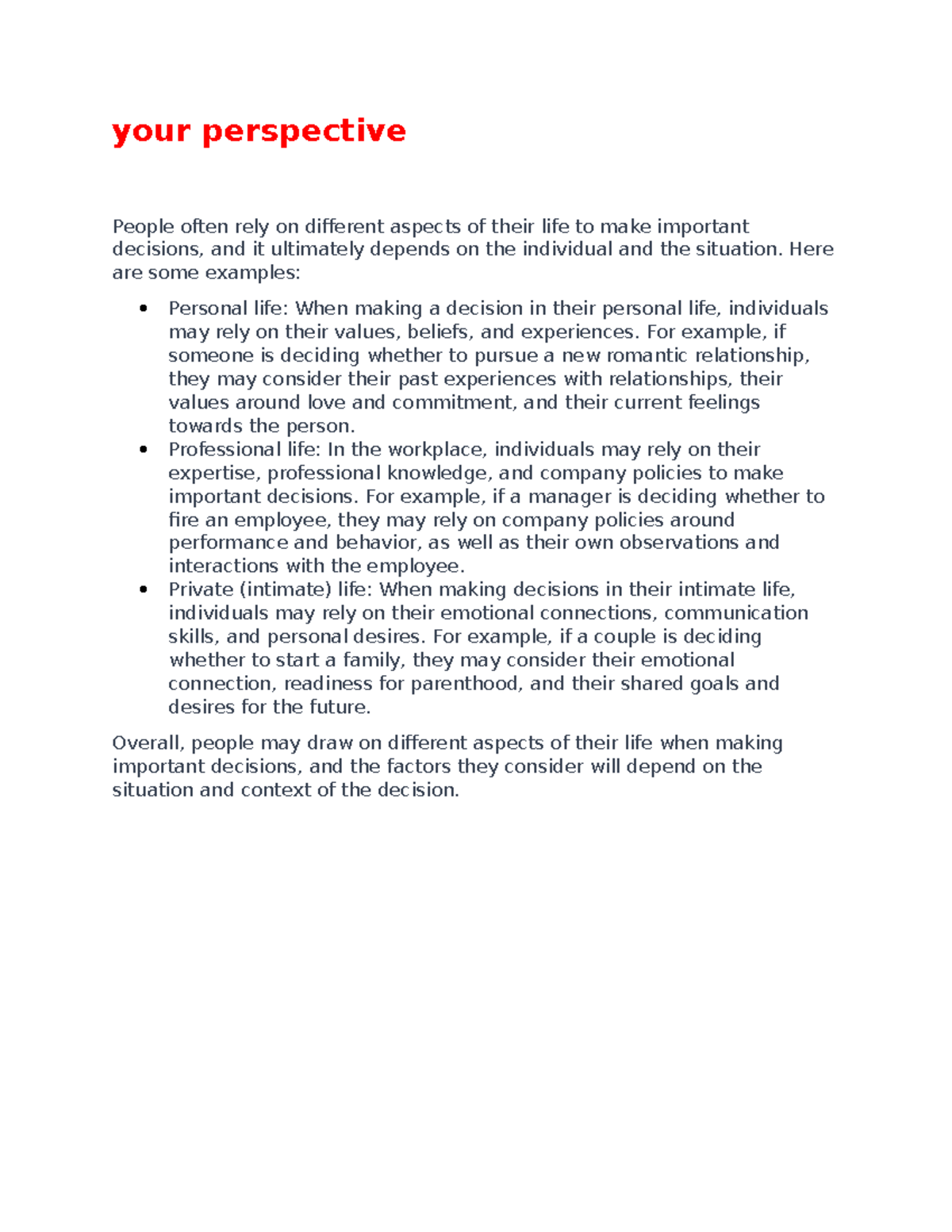 your perspective

People often rely on different aspects of their life to make important decisions, and it ultimately depends on the individual and the situation. Here are some examples:

• Personal life: When making a decision in their personal life, individuals may rely on their values, beliefs, and experiences. For example, if someone is deciding whether to pursue a new romantic relationship, they may consider their past experiences with relationships, their values around love and commitment, and their current feelings towards the person.
• Professional life: In the workplace, individuals may rely on their expertise, professional knowledge, and company policies to make important decisions. For example, if a manager is deciding whether to fire an employee, they may rely on company policies around performance and behavior, as well as their own observations and interactions with the employee.
• Private (intimate) life: When making decisions in their intimate life, individuals may rely on their emotional connections, communication skills, and personal desires. For example, if a couple is deciding whether to start a family, they may consider their emotional connection, readiness for parenthood, and their shared goals and desires for the future.

Overall, people may draw on different aspects of their life when making important decisions, and the factors they consider will depend on the situation and context of the decision.